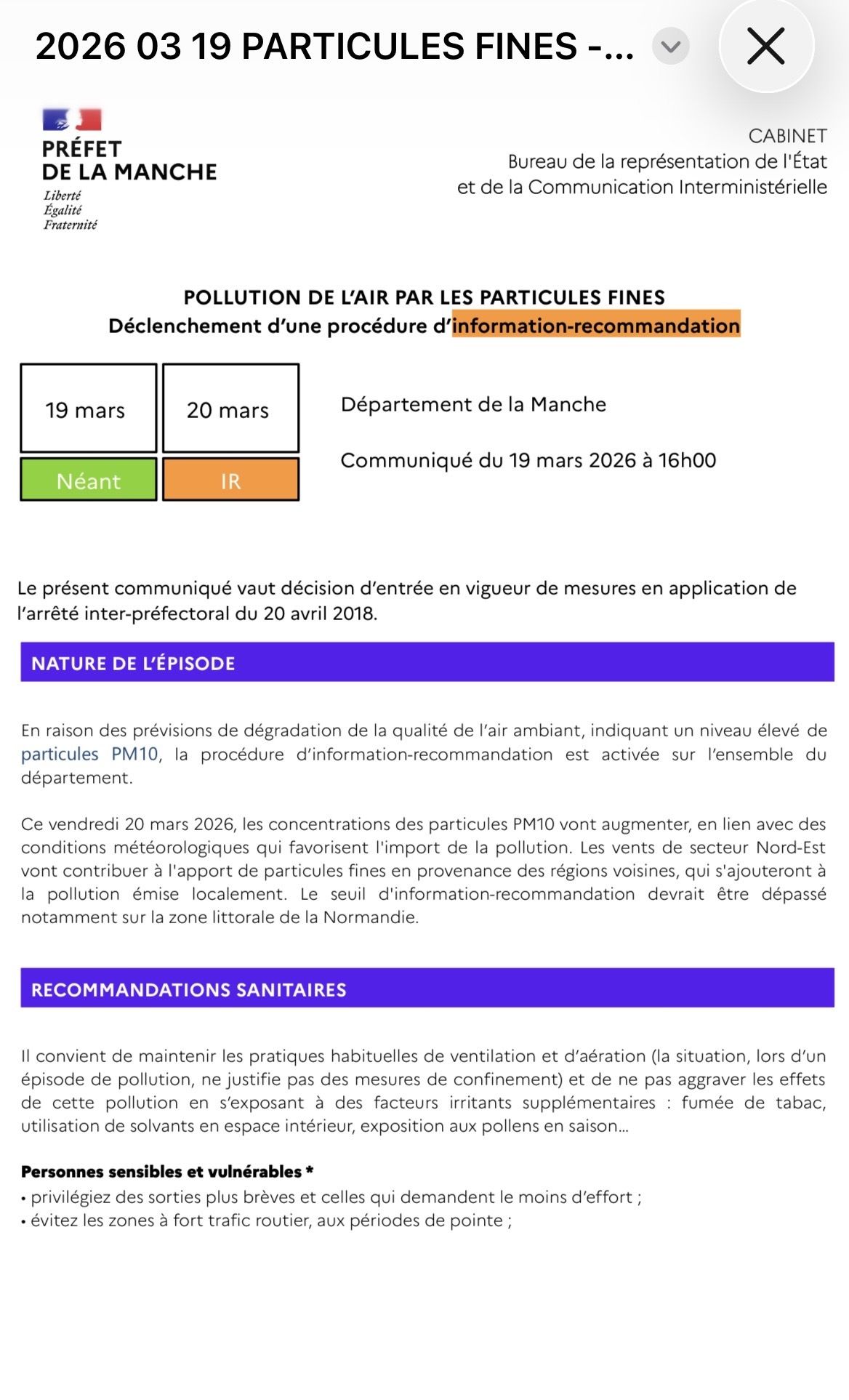 2026 03 19 PARTICULES FINES -...

PRÉFET DE LA MANCHE
Liberté
Égalité
Fraternité

CABINET
Bureau de la représentation de l'État
et de la Communication Interministérielle

POLLUTION DE L'AIR PAR LES PARTICULES FINES
Déclenchement d'une procédure d'information-recommandation

| 19 mars | 20 mars |
|---|---|
| Néant | IR |

Département de la Manche

Communiqué du 19 mars 2026 à 16h00

Le présent communiqué vaut décision d'entrée en vigueur de mesures en application de l'arrêté inter-préfectoral du 20 avril 2018.

NATURE DE L'ÉPISODE

En raison des prévisions de dégradation de la qualité de l'air ambiant, indiquant un niveau élevé de particules PM10, la procédure d'information-recommandation est activée sur l'ensemble du département.

Ce vendredi 20 mars 2026, les concentrations des particules PM10 vont augmenter, en lien avec des conditions météorologiques qui favorisent l'import de la pollution. Les vents de secteur Nord-Est vont contribuer à l'apport de particules fines en provenance des régions voisines, qui s'ajouteront à la pollution émise localement. Le seuil d'information-recommandation devrait être dépassé notamment sur la zone littorale de la Normandie.

RECOMMANDATIONS SANITAIRES

Il convient de maintenir les pratiques habituelles de ventilation et d'aération (la situation, lors d'un épisode de pollution, ne justifie pas des mesures de confinement) et de ne pas aggraver les effets de cette pollution en s'exposant à des facteurs irritants supplémentaires : fumée de tabac, utilisation de solvants en espace intérieur, exposition aux pollens en saison...

Personnes sensibles et vulnérables *
• privilégiez des sorties plus brèves et celles qui demandent le moins d'effort ;
• évitez les zones à fort trafic routier, aux périodes de pointe ;